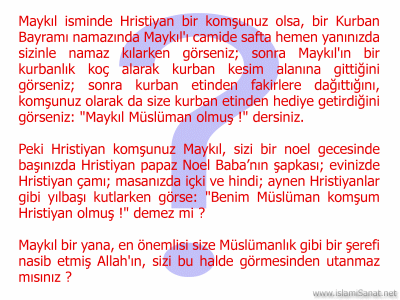 Maykıl isminde Hristiyan bir komşunuz olsa, bir Kurban Bayramı namazında Maykıl'ı camide safta hemen yanınızda sizinle namaz kılarken görseniz; sonra Maykıl'ın bir kurbanlık koç alarak kurban kesim alanına gittiğini görseniz; sonra kurban etinden fakirlere dağıttığını, komşunuz olarak da size kurban etinden hediye getirdiğini görseniz: "Maykıl Müslüman olmuş !" dersiniz.

Peki Hristiyan komşunuz Maykıl, sizi bir noel gecesinde başınızda Hristiyan papaz Noel Baba'nın şapkası; evinizde Hristiyan çamı; masanızda içki ve hindi; aynen Hristiyanlar gibi yılbaşı kutlarken görse: "Benim Müslüman komşum Hristiyan olmuş !" demez mi ?

Maykıl bir yana, en önemlisi size Müslümanlık gibi bir şerefi nasib etmiş Allah'ın, sizi bu halde görmesinden utanmaz mısınız ?

www.islamiSanat.net